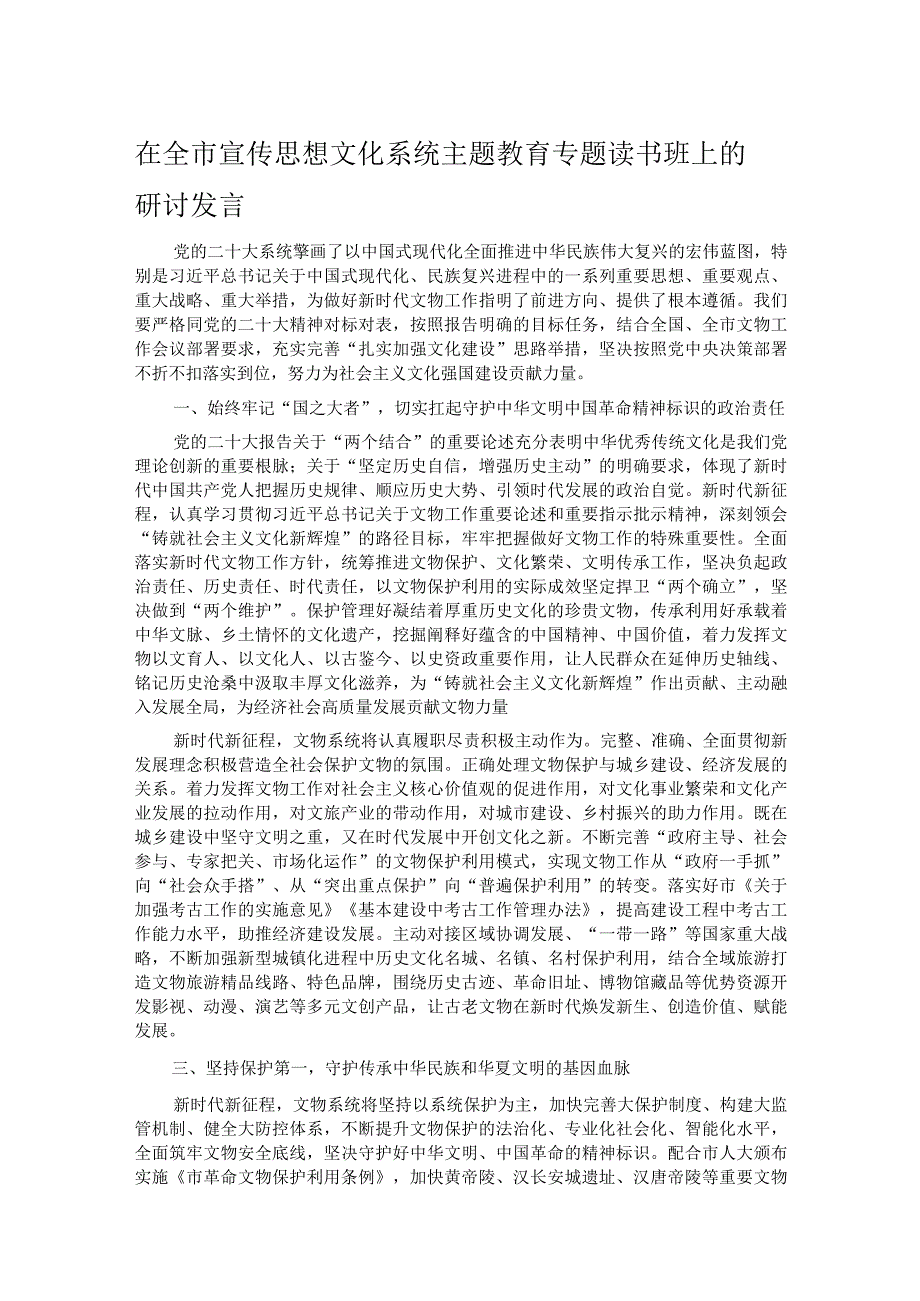 在全市宣传思想文化系统主题教育专题读书班上的研讨发言

党的二十大系统擘画了以中国式现代化全面推进中华民族伟大复兴的宏伟蓝图，特别是习近平总书记关于中国式现代化、民族复兴进程中的一系列重要思想、重要观点、重大战略、重大举措，为做好新时代文物工作指明了前进方向、提供了根本遵循。我们要严格同党的二十大精神对标对表，按照报告明确的目标任务，结合全国、全市文物工作会议部署要求，充实完善“扎实加强文化建设”思路举措，坚决按照党中央决策部署不折不扣落实到位，努力为社会主义文化强国建设贡献力量。

一、始终牢记“国之大者”，切实扛起守护中华文明中国革命精神标识的政治责任

党的二十大报告关于“两个结合”的重要论述充分表明中华优秀传统文化是我们党理论创新的重要根脉；关于“坚定历史自信，增强历史主动”的明确要求，体现了新时代中国共产党人把握历史规律、顺应历史大势、引领时代发展的政治自觉。新时代新征程，认真学习贯彻习近平总书记关于文物工作重要论述和重要指示批示精神，深刻领会“铸就社会主义文化新辉煌”的路径目标，牢牢把握做好文物工作的特殊重要性。全面落实新时代文物工作方针，统筹推进文物保护、文化繁荣、文明传承工作，坚决负起政治责任、历史责任、时代责任，以文物保护利用的实际成效坚定捍卫“两个确立”，坚决做到“两个维护”。保护管理好凝结着厚重历史文化的珍贵文物，传承利用好承载着中华文脉、乡土情怀的文化遗产，挖掘阐释好蕴含的中国精神、中国价值，着力发挥文物以文育人、以文化人、以古鉴今、以史资政重要作用，让人民群众在延伸历史轴线、铭记历史沧桑中汲取丰厚文化滋养，为“铸就社会主义文化新辉煌”作出贡献、主动融入发展全局，为经济社会高质量发展贡献文物力量

新时代新征程，文物系统将认真履职尽责积极主动作为。完整、准确、全面贯彻新发展理念积极营造全社会保护文物的氛围。正确处理文物保护与城乡建设、经济发展的关系。着力发挥文物工作对社会主义核心价值观的促进作用，对文化事业繁荣和文化产业发展的拉动作用，对文旅产业的带动作用，对城市建设、乡村振兴的助力作用。既在城乡建设中坚守文明之重，又在时代发展中开创文化之新。不断完善“政府主导、社会参与、专家把关、市场化运作”的文物保护利用模式，实现文物工作从“政府一手抓”向“社会众手搭”、从“突出重点保护”向“普遍保护利用”的转变。落实好市《关于加强考古工作的实施意见》《基本建设中考古工作管理办法》，提高建设工程中考古工作能力水平，助推经济建设发展。主动对接区域协调发展、“一带一路”等国家重大战略，不断加强新型城镇化进程中历史文化名城、名镇、名村保护利用，结合全域旅游打造文物旅游精品线路、特色品牌，围绕历史古迹、革命旧址、博物馆藏品等优势资源开发影视、动漫、演艺等多元文创产品，让古老文物在新时代焕发新生、创造价值、赋能发展。

三、坚持保护第一，守护传承中华民族和华夏文明的基因血脉

新时代新征程，文物系统将坚持以系统保护为主，加快完善大保护制度、构建大监管机制、健全大防控体系，不断提升文物保护的法治化、专业化社会化、智能化水平，全面筑牢文物安全底线，坚决守护好中华文明、中国革命的精神标识。配合市人大颁布实施《市革命文物保护利用条例》，加快黄帝陵、汉长安城遗址、汉唐帝陵等重要文物